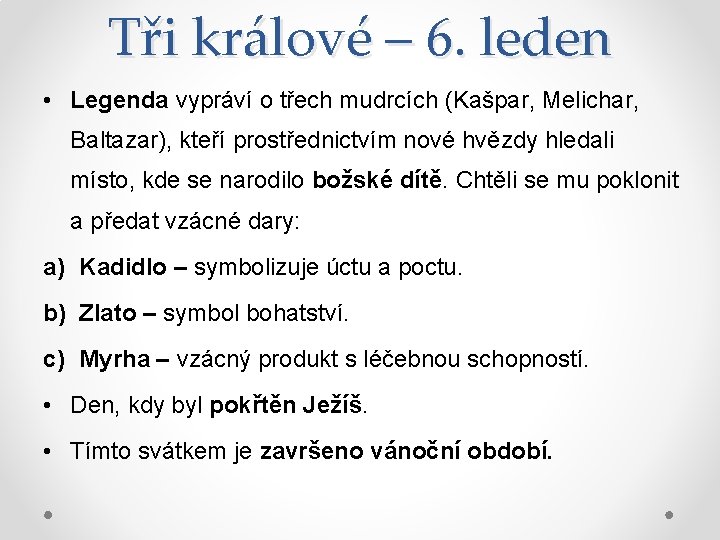 Tři králové – 6. leden

• Legenda vypráví o třech mudrcích (Kašpar, Melichar, Baltazar), kteří prostřednictvím nové hvězdy hledali místo, kde se narodilo božské dítě. Chtěli se mu poklonit a předat vzácné dary:

a) Kadidlo – symbolizuje úctu a poctu.

b) Zlato – symbol bohatství.

c) Myrha – vzácný produkt s léčebnou schopností.

• Den, kdy byl pokřtěn Ježíš.

• Tímto svátkem je završeno vánoční období.